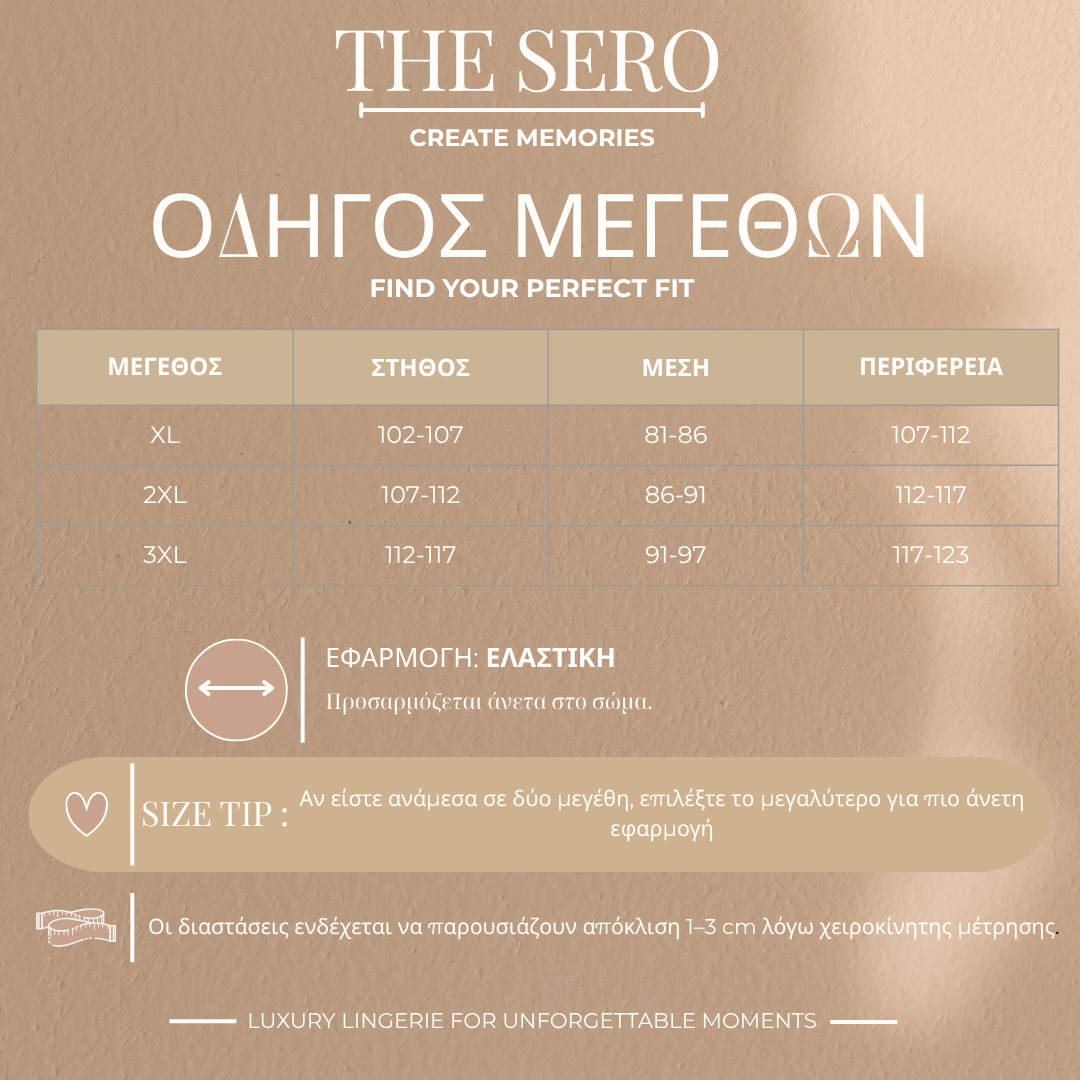 THE SERO
CREATE MEMORIES

ΟΔΗΓΟΣ ΜΕΓΕΘΩΝ
FIND YOUR PERFECT FIT

| ΜΕΓΕΘΟΣ | ΣΤΗΘΟΣ | ΜΕΣΗ | ΠΕΡΙΦΕΡΕΙΑ |
|---|---|---|---|
| XL | 102-107 | 81-86 | 107-112 |
| 2XL | 107-112 | 86-91 | 112-117 |
| 3XL | 112-117 | 91-97 | 117-123 |

ΕΦΑΡΜΟΓΗ: ΕΛΑΣΤΙΚΗ
Προσαρμόζεται άνετα στο σώμα.

SIZE TIP : Αν είστε ανάμεσα σε δύο μεγέθη, επιλέξτε το μεγαλύτερο για πιο άνετη εφαρμογή

Οι διαστάσεις ενδέχεται να παρουσιάζουν απόκλιση 1–3 cm λόγω χειροκίνητης μέτρησης.

LUXURY LINGERIE FOR UNFORGETTABLE MOMENTS